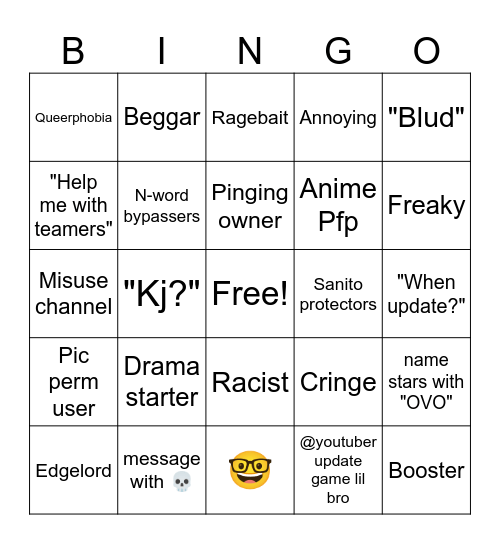 | B | I | N | G | O |
|---|---|---|---|---|
| Queerphobia | Beggar | Ragebait | Annoying | "Blud" |
| "Help me with teamers" | N-word bypassers | Pinging owner | Anime Pfp | Freaky |
| Misuse channel | "Kj?" | Free! | Sanito protectors | "When update?" |
| Pic perm user | Drama starter | Racist | Cringe | name stars with "OVO" |
| Edgelord | message with 💀 | 🤓 | @youtuber update game lil bro | Booster |